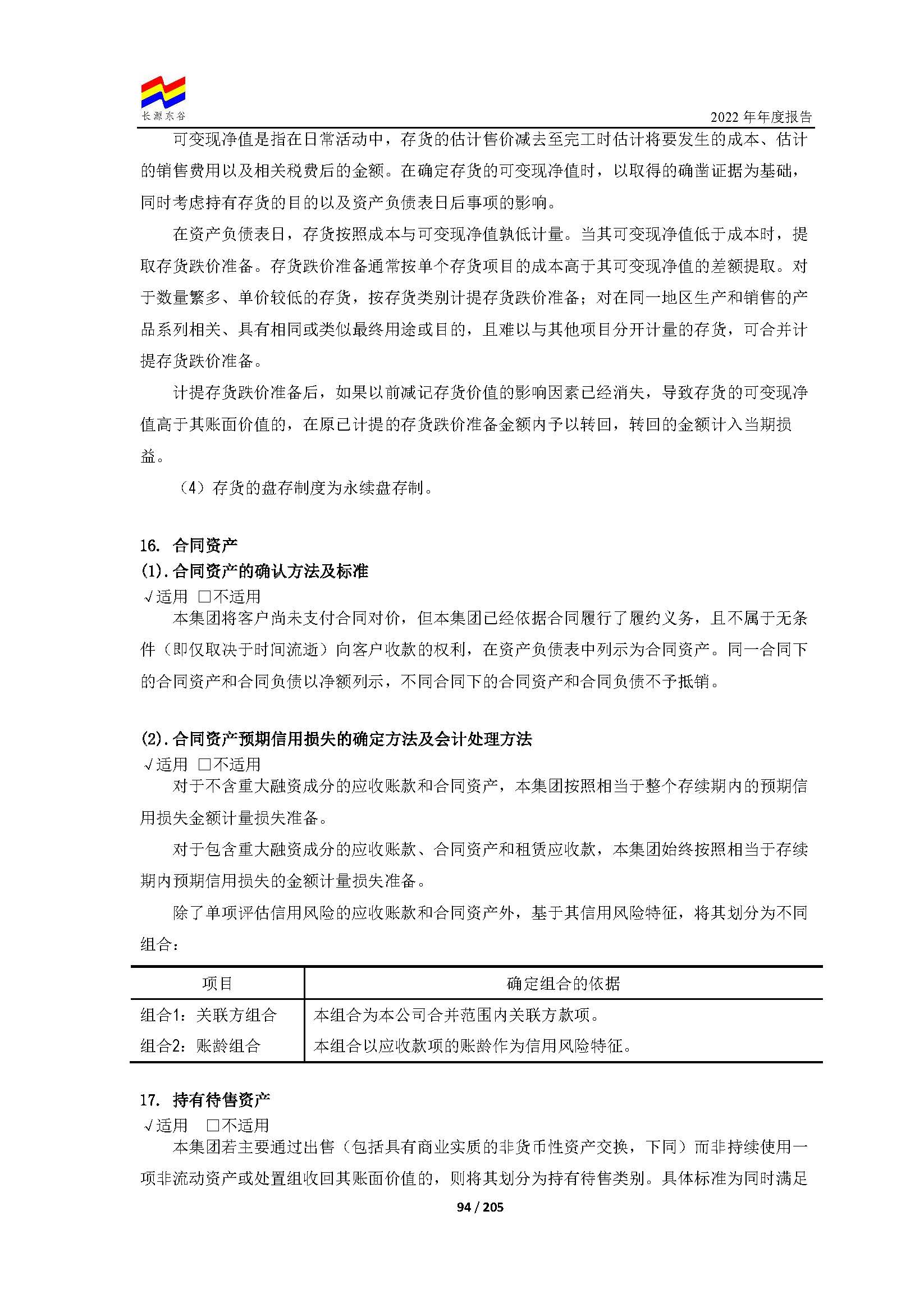 长源东谷

2022 年年度报告

可变现净值是指在日常活动中，存货的估计售价减去至完工时估计将要发生的成本、估计的销售费用以及相关税费后的金额。在确定存货的可变现净值时，以取得的确凿证据为基础，同时考虑持有存货的目的以及资产负债表日后事项的影响。

在资产负债表日，存货按照成本与可变现净值孰低计量。当其可变现净值低于成本时，提取存货跌价准备。存货跌价准备通常按单个存货项目的成本高于其可变现净值的差额提取。对于数量繁多、单价较低的存货，按存货类别计提存货跌价准备；对在同一地区生产和销售的产品系列相关、具有相同或类似最终用途或目的，且难以与其他项目分开计量的存货，可合并计提存货跌价准备。

计提存货跌价准备后，如果以前减记存货价值的影响因素已经消失，导致存货的可变现净值高于其账面价值的，在原已计提的存货跌价准备金额内予以转回，转回的金额计入当期损益。

（4）存货的盘存制度为永续盘存制。

16. 合同资产

(1).合同资产的确认方法及标准

√适用 □不适用

本集团将客户尚未支付合同对价，但本集团已经依据合同履行了履约义务，且不属于无条件（即仅取决于时间流逝）向客户收款的权利，在资产负债表中列示为合同资产。同一合同下的合同资产和合同负债以净额列示，不同合同下的合同资产和合同负债不予抵销。

(2).合同资产预期信用损失的确定方法及会计处理方法

√适用 □不适用

对于不含重大融资成分的应收账款和合同资产，本集团按照相当于整个存续期内的预期信用损失金额计量损失准备。

对于包含重大融资成分的应收账款、合同资产和租赁应收款，本集团始终按照相当于存续期内预期信用损失的金额计量损失准备。

除了单项评估信用风险的应收账款和合同资产外，基于其信用风险特征，将其划分为不同组合：

| 项目 | 确定组合的依据 |
|---|---|
| 组合1：关联方组合 | 本组合为本公司合并范围内关联方款项。 |
| 组合2：账龄组合 | 本组合以应收款项的账龄作为信用风险特征。 |

17. 持有待售资产

√适用 □不适用

本集团若主要通过出售（包括具有商业实质的非货币性资产交换，下同）而非持续使用一项非流动资产或处置组收回其账面价值的，则将其划分为持有待售类别。具体标准为同时满足

94 / 205